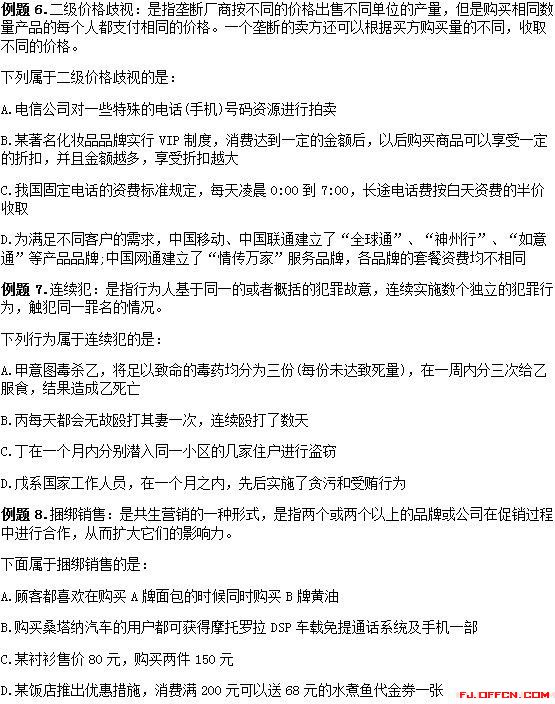 例题 6.二级价格歧视：是指垄断厂商按不同的价格出售不同单位的产量，但是购买相同数量产品的每个人都支付相同的价格。一个垄断的卖方还可以根据买方购买量的不同，收取不同的价格。

下列属于二级价格歧视的是：

A.电信公司对一些特殊的电话(手机)号码资源进行拍卖

B.某著名化妆品品牌实行 VIP 制度，消费达到一定的金额后，以后购买商品可以享受一定的折扣，并且金额越多，享受折扣越大

C.我国固定电话的资费标准规定，每天凌晨 0:00 到 7:00，长途电话费按白天资费的半价收取

D.为满足不同客户的需求，中国移动、中国联通建立了“全球通”、“神州行”、“如意通”等产品品牌;中国网通建立了“情传万家”服务品牌，各品牌的套餐资费均不相同

例题 7.连续犯：是指行为人基于同一的或者概括的犯罪故意，连续实施数个独立的犯罪行为，触犯同一罪名的情况。

下列行为属于连续犯的是：

A.甲意图毒杀乙，将足以致命的毒药均分为三份(每份未达致死量)，在一周内分三次给乙服食，结果造成乙死亡

B.丙每天都会无故殴打其妻一次，连续殴打了数天

C.丁在一个月内分别潜入同一小区的几家住户进行盗窃

D.戊系国家工作人员，在一个月之内，先后实施了贪污和受贿行为

例题 8.捆绑销售：是共生营销的一种形式，是指两个或两个以上的品牌或公司在促销过程中进行合作，从而扩大它们的影响力。

下面属于捆绑销售的是：

A.顾客都喜欢在购买 A 牌面包的时候同时购买 B 牌黄油

B.购买桑塔纳汽车的用户都可获得摩托罗拉 DSP 车载免提通话系统及手机一部

C.某衬衫售价 80 元，购买两件 150 元

D.某饭店推出优惠措施，消费满 200 元可以送 68 元的水煮鱼代金券一张

FJ.OFFCN.COM